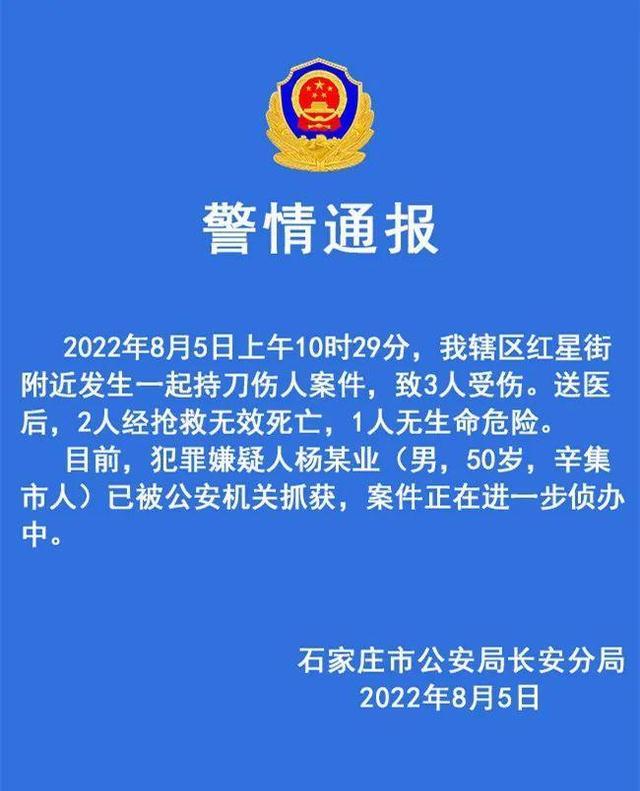 警情通报

2022年8月5日上午10时29分，我辖区红星街附近发生一起持刀伤人案件，致3人受伤。送医后，2人经抢救无效死亡，1人无生命危险。

目前，犯罪嫌疑人杨某业（男，50岁，辛集市人）已被公安机关抓获，案件正在进一步侦办中。

石家庄市公安局长安分局
2022年8月5日